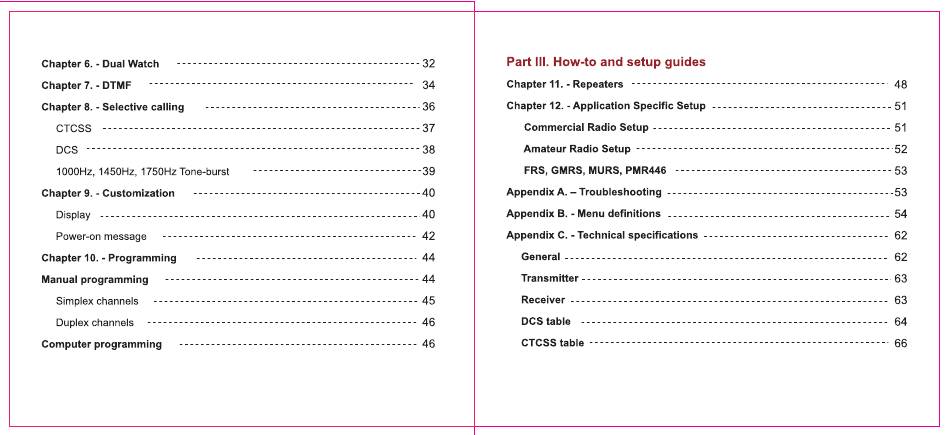 Chapter 6. - Dual Watch ---------------------------------------- 32

Chapter 7. - DTMF ---------------------------------------- 34

Chapter 8. - Selective calling ---------------------------------------- 36

CTCSS ---------------------------------------- 37

DCS ---------------------------------------- 38

1000Hz, 1450Hz, 1750Hz Tone-burst ---------------------------------------- 39

Chapter 9. - Customization ---------------------------------------- 40

Display ---------------------------------------- 40

Power-on message ---------------------------------------- 42

Chapter 10. - Programming ---------------------------------------- 44

Manual programming ---------------------------------------- 44

Simplex channels ---------------------------------------- 45

Duplex channels ---------------------------------------- 46

Computer programming ---------------------------------------- 46

Part III. How-to and setup guides

Chapter 11. - Repeaters ---------------------------------------- 48

Chapter 12. - Application Specific Setup ---------------------------------------- 51

Commercial Radio Setup ---------------------------------------- 51

Amateur Radio Setup ---------------------------------------- 52

FRS, GMRS, MURS, PMR446 ---------------------------------------- 53

Appendix A. – Troubleshooting ---------------------------------------- 53

Appendix B. - Menu definitions ---------------------------------------- 54

Appendix C. - Technical specifications ---------------------------------------- 62

General ---------------------------------------- 62

Transmitter ---------------------------------------- 63

Receiver ---------------------------------------- 63

DCS table ---------------------------------------- 64

CTCSS table ---------------------------------------- 66